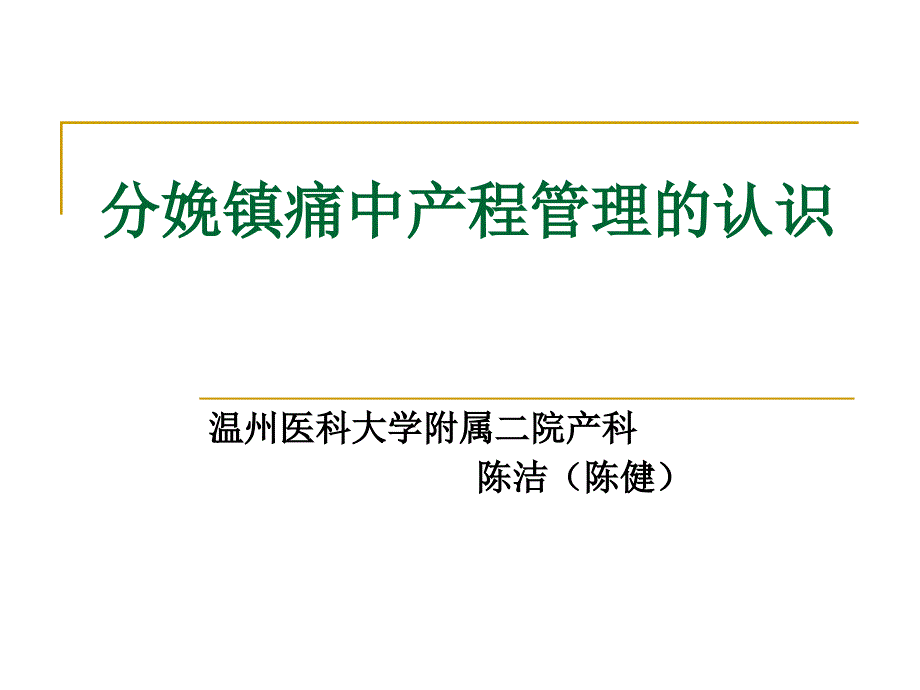 分娩镇痛中产程管理的认识

温州医科大学附属二院产科

陈洁（陈健）